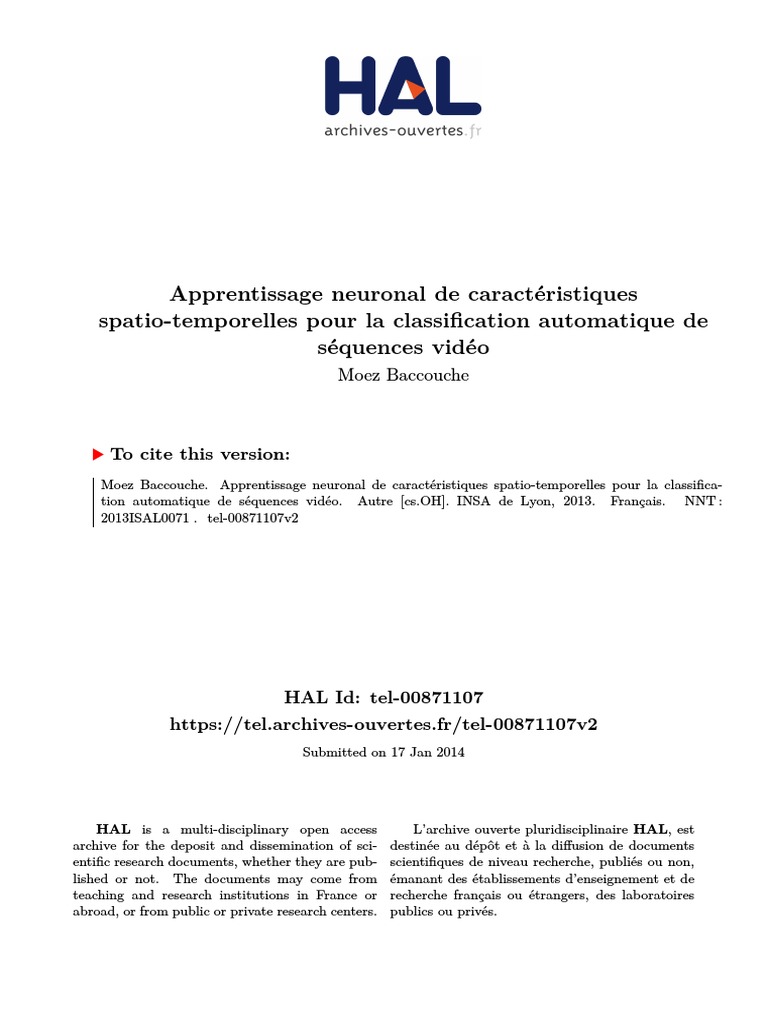 HAL
archives-ouvertes.fr

Apprentissage neuronal de caractéristiques spatio-temporelles pour la classification automatique de séquences vidéo
Moez Baccouche

To cite this version:

Moez Baccouche. Apprentissage neuronal de caractéristiques spatio-temporelles pour la classification automatique de séquences vidéo. Autre [cs.OH]. INSA de Lyon, 2013. Français. NNT : 2013ISAL0071 . tel-00871107v2

HAL Id: tel-00871107
https://tel.archives-ouvertes.fr/tel-00871107v2

Submitted on 17 Jan 2014

HAL is a multi-disciplinary open access archive for the deposit and dissemination of scientific research documents, whether they are published or not. The documents may come from teaching and research institutions in France or abroad, or from public or private research centers.

L'archive ouverte pluridisciplinaire HAL, est destinée au dépôt et à la diffusion de documents scientifiques de niveau recherche, publiés ou non, émanant des établissements d'enseignement et de recherche français ou étrangers, des laboratoires publics ou privés.